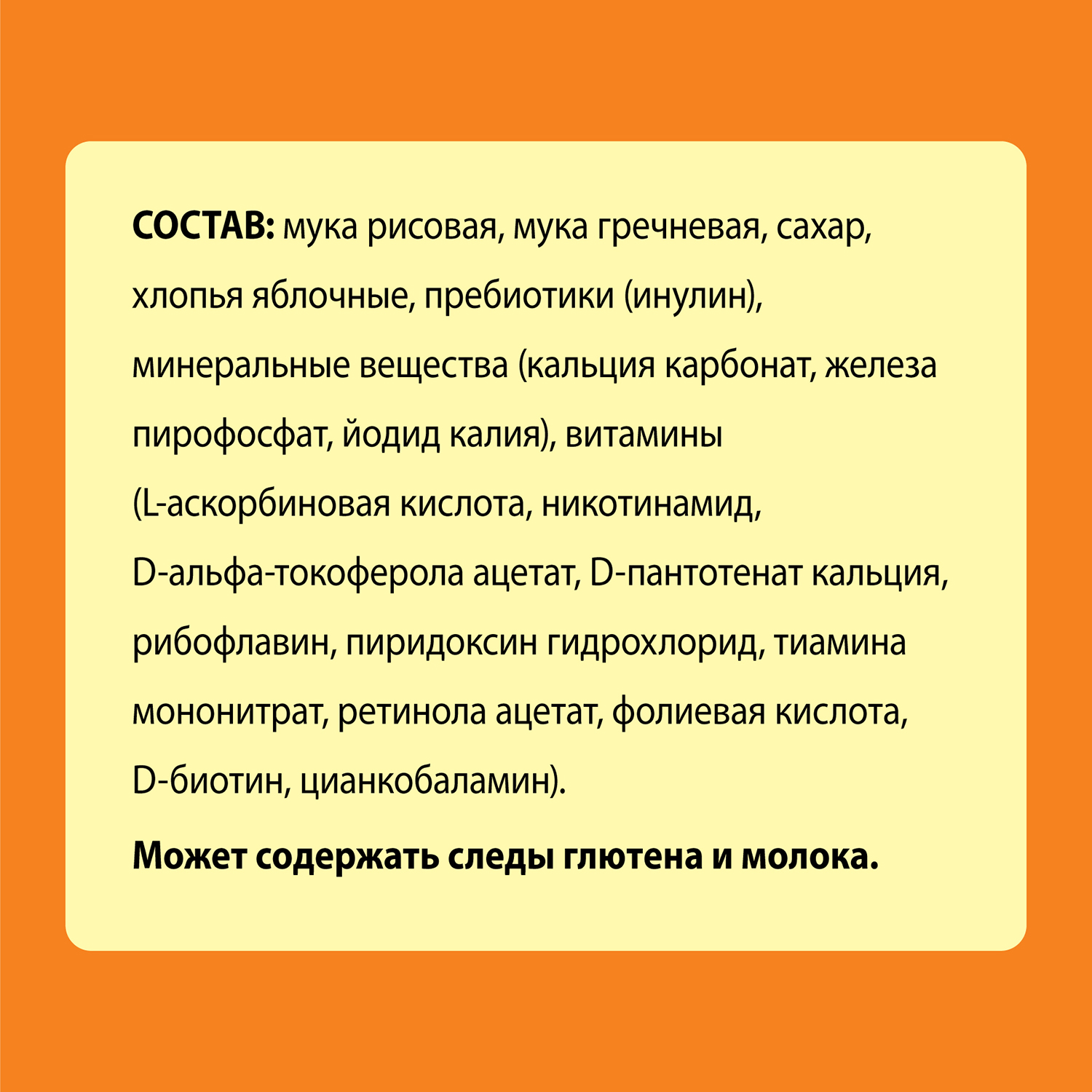 СОСТАВ: мука рисовая, мука гречневая, сахар, хлопья яблочные, пребиотики (инулин), минеральные вещества (кальция карбонат, железа пирофосфат, йодид калия), витамины (L-аскорбиновая кислота, никотинамид, D-альфа-токоферола ацетат, D-пантотенат кальция, рибофлавин, пиридоксин гидрохлорид, тиамина мононитрат, ретинола ацетат, фолиевая кислота, D-биотин, цианкобаламин).

Может содержать следы глютена и молока.